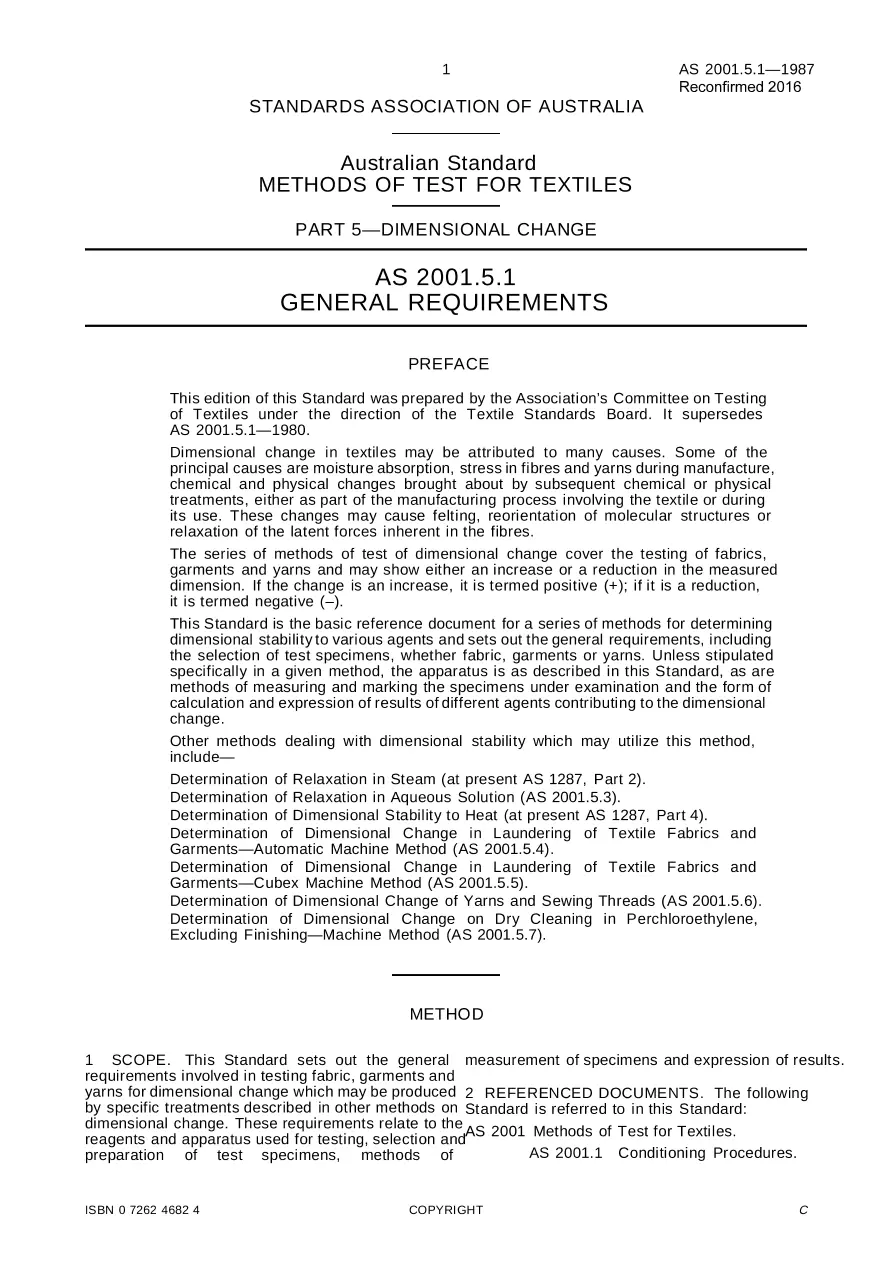 1

AS 2001.5.1—1987
Reconfirmed 2016

STANDARDS ASSOCIATION OF AUSTRALIA

Australian Standard
METHODS OF TEST FOR TEXTILES

PART 5—DIMENSIONAL CHANGE

AS 2001.5.1
GENERAL REQUIREMENTS

PREFACE

This edition of this Standard was prepared by the Association's Committee on Testing of Textiles under the direction of the Textile Standards Board. It supersedes AS 2001.5.1—1980.

Dimensional change in textiles may be attributed to many causes. Some of the principal causes are moisture absorption, stress in fibres and yarns during manufacture, chemical and physical changes brought about by subsequent chemical or physical treatments, either as part of the manufacturing process involving the textile or during its use. These changes may cause felting, reorientation of molecular structures or relaxation of the latent forces inherent in the fibres.

The series of methods of test of dimensional change cover the testing of fabrics, garments and yarns and may show either an increase or a reduction in the measured dimension. If the change is an increase, it is termed positive (+); if it is a reduction, it is termed negative (–).

This Standard is the basic reference document for a series of methods for determining dimensional stability to various agents and sets out the general requirements, including the selection of test specimens, whether fabric, garments or yarns. Unless stipulated specifically in a given method, the apparatus is as described in this Standard, as are methods of measuring and marking the specimens under examination and the form of calculation and expression of results of different agents contributing to the dimensional change.

Other methods dealing with dimensional stability which may utilize this method, include—

Determination of Relaxation in Steam (at present AS 1287, Part 2).
Determination of Relaxation in Aqueous Solution (AS 2001.5.3).
Determination of Dimensional Stability to Heat (at present AS 1287, Part 4).
Determination of Dimensional Change in Laundering of Textile Fabrics and Garments—Automatic Machine Method (AS 2001.5.4).
Determination of Dimensional Change in Laundering of Textile Fabrics and Garments—Cubex Machine Method (AS 2001.5.5).
Determination of Dimensional Change of Yarns and Sewing Threads (AS 2001.5.6).
Determination of Dimensional Change on Dry Cleaning in Perchloroethylene, Excluding Finishing—Machine Method (AS 2001.5.7).

METHOD

1 SCOPE. This Standard sets out the general requirements involved in testing fabric, garments and yarns for dimensional change which may be produced by specific treatments described in other methods on dimensional change. These requirements relate to the reagents and apparatus used for testing, selection and preparation of test specimens, methods of measurement of specimens and expression of results.

2 REFERENCED DOCUMENTS. The following Standard is referred to in this Standard:

AS 2001 Methods of Test for Textiles.
AS 2001.1 Conditioning Procedures.

ISBN 0 7262 4682 4

COPYRIGHT

C